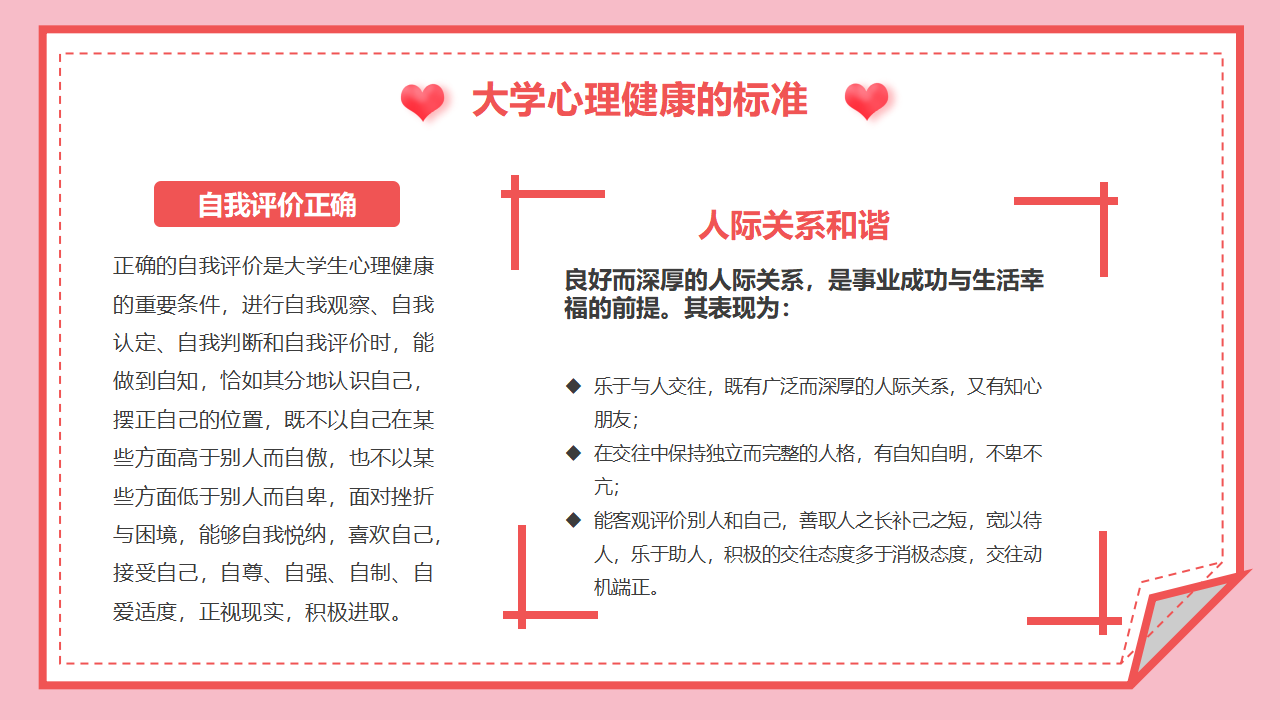 大学心理健康的标准

自我评价正确

正确的自我评价是大学生心理健康的重要条件，进行自我观察、自我认定、自我判断和自我评价时，能做到自知，恰如其分地认识自己，摆正自己的位置，既不以自己在某些方面高于别人而自傲，也不以某些方面低于别人而自卑，面对挫折与困境，能够自我悦纳，喜欢自己，接受自己，自尊、自强、自制、自爱适度，正视现实，积极进取。

人际关系和谐

良好而深厚的人际关系，是事业成功与生活幸福的前提。其表现为：

◆ 乐于与人交往，既有广泛而深厚的人际关系，又有知心朋友；
◆ 在交往中保持独立而完整的人格，有自知自明，不卑不亢；
◆ 能客观评价别人和自己，善取人之长补己之短，宽以待人，乐于助人，积极的交往态度多于消极态度，交往动机端正。